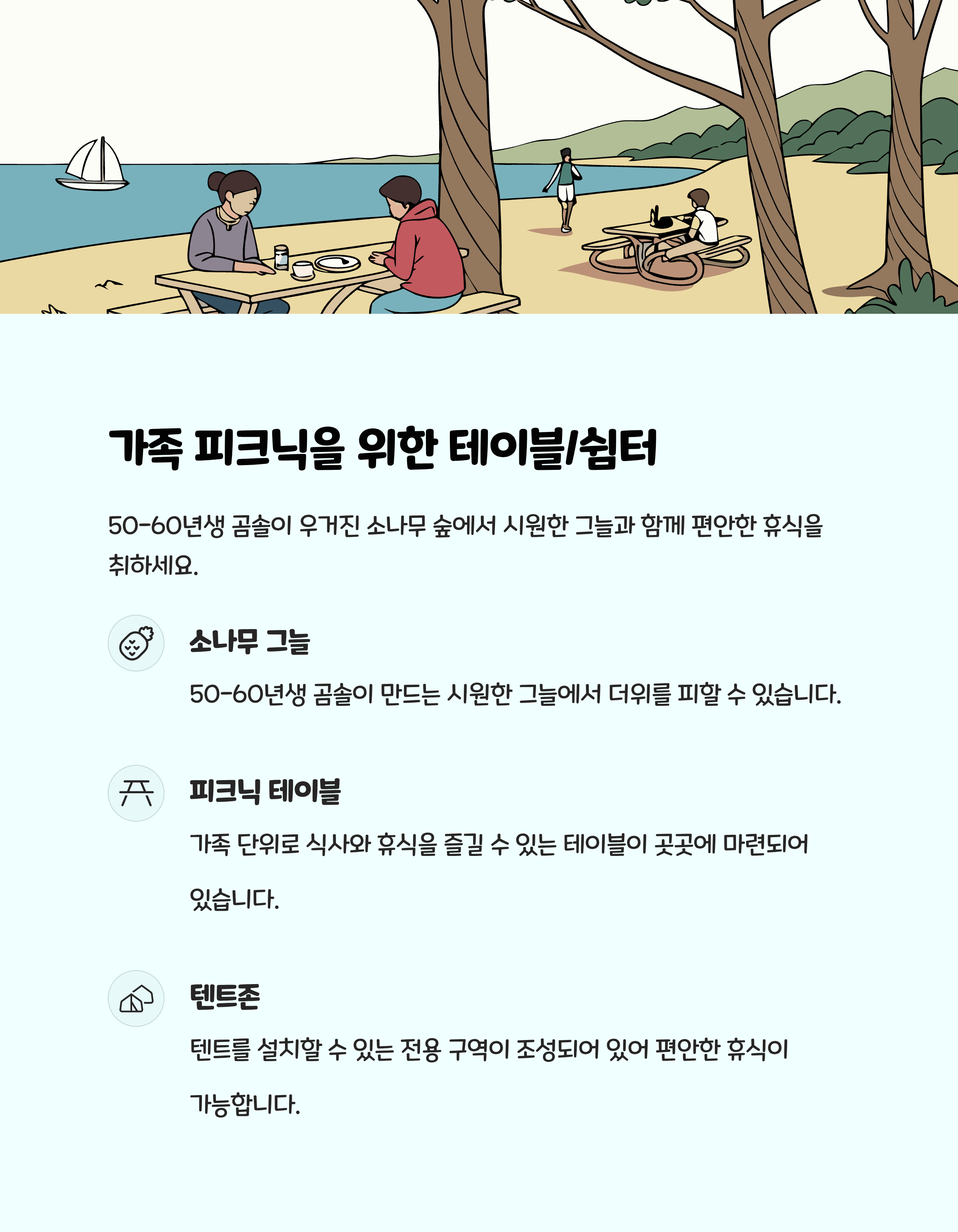 가족 피크닉을 위한 테이블/쉼터

50-60년생 곰솔이 우거진 소나무 숲에서 시원한 그늘과 함께 편안한 휴식을 취하세요.

소나무 그늘

50-60년생 곰솔이 만드는 시원한 그늘에서 더위를 피할 수 있습니다.

피크닉 테이블

가족 단위로 식사와 휴식을 즐길 수 있는 테이블이 곳곳에 마련되어 있습니다.

텐트존

텐트를 설치할 수 있는 전용 구역이 조성되어 있어 편안한 휴식이 가능합니다.